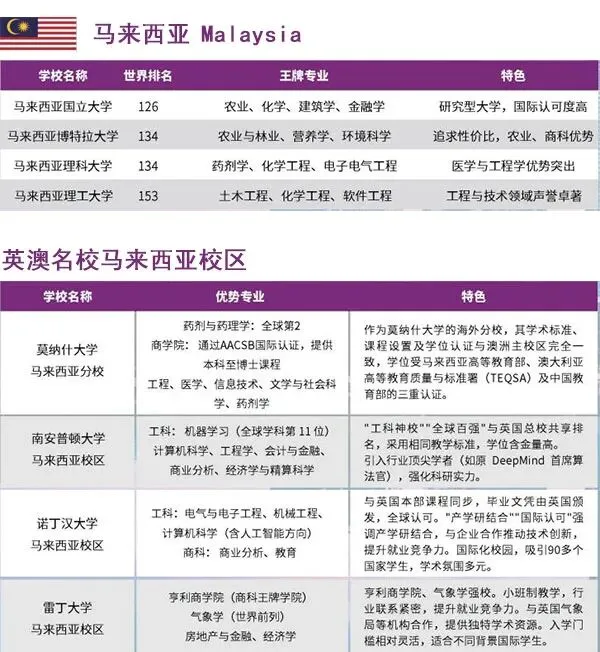 马来西亚 Malaysia

| 学校名称 | 世界排名 | 王牌专业 | 特色 |
|---|---|---|---|
| 马来西亚国立大学 | 126 | 农业、化学、建筑学、金融学 | 研究型大学，国际认可度高 |
| 马来西亚博特拉大学 | 134 | 农业与林业、营养学、环境科学 | 追求性价比，农业、商科优势 |
| 马来西亚理科大学 | 134 | 药剂学、化学工程、电子电气工程 | 医学与工程学优势突出 |
| 马来西亚理工大学 | 153 | 土木工程、化学工程、软件工程 | 工程与技术领域声誉卓著 |

英澳名校马来西亚校区

| 学校名称 | 优势专业 | 特色 |
|---|---|---|
| 莫纳什大学 马来西亚分校 | 药剂与药理学：全球第2 商学院：通过AACSB国际认证，提供本科至博士课程 工程、医学、信息技术、文学与社会科学、药剂学 | 作为莫纳什大学的海外分校，其学术标准、课程设置及学位认证与澳洲主校区完全一致，学位受马来西亚高等教育部、澳大利亚高等教育质量与标准署（TEQSA）及中国教育部的三重认证。 |
| 南安普顿大学 马来西亚校区 | 工科：机器学习（全球学科第 11 位） 计算机科学、工程学、会计与金融、商业分析、经济学与精算科学 | "工科神校""全球百强"与英国总校共享排名，采用相同教学标准，学位含金量高。引入行业顶尖学者（如原 DeepMind 首席算法官），强化科研实力。 |
| 诺丁汉大学 马来西亚校区 | 工科：电气与电子工程、机械工程、计算机科学（含人工智能方向） 商科：商业分析、教育 | 与英国本部课程同步，毕业文凭由英国颁发，全球认可。"产学研结合""国际认可"强调产学研结合，与企业合作推动技术创新，提升就业竞争力。国际化校园，吸引90多个国家学生，学术氛围多元。 |
| 雷丁大学 马来西亚校区 | 亨利商学院（商科王牌学院） 气象学（世界前列） 房地产与金融、经济学 | 亨利商学院、气象学强校。小班制教学，行业联系紧密，提升就业竞争力。与英国气象局等机构合作，提供独特学术资源。入学门槛相对灵活，适合不同背景国际学生。 |